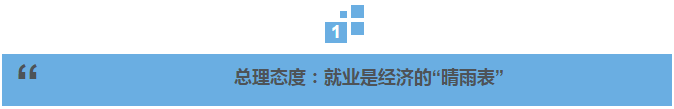 1

“

总理态度：就业是经济的“晴雨表”